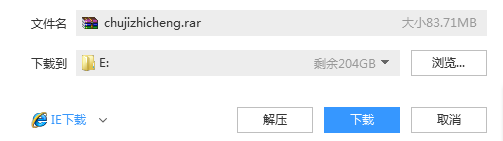 文件名 chujizhicheng.rar 大小83.71MB

下载到 E: 剩余204GB

浏览...

IE下载

解压

下载

取消